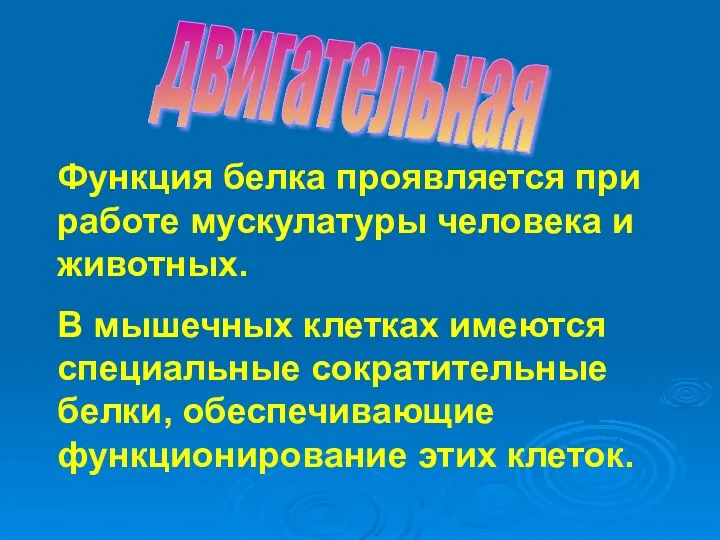 Двигательная

Функция белка проявляется при работе мускулатуры человека и животных.

В мышечных клетках имеются специальные сократительные белки, обеспечивающие функционирование этих клеток.